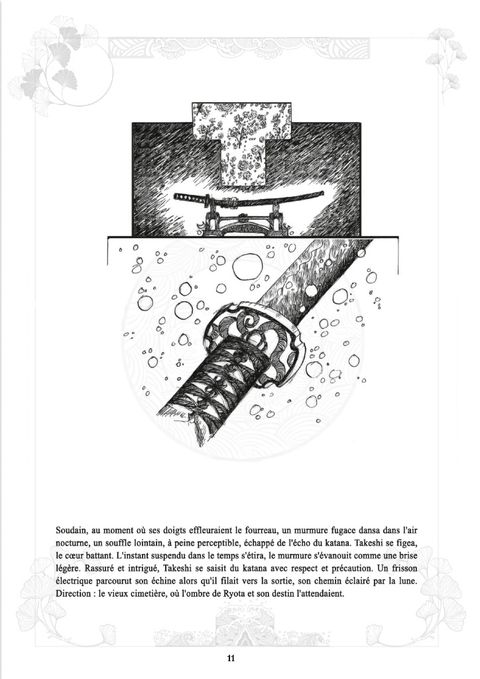 Soudain, au moment où ses doigts effleuraient le fourreau, un murmure fugace dansa dans l'air nocturne, un souffle lointain, à peine perceptible, échappé de l'écho du katana. Takeshi se figea, le cœur battant. L'instant suspendu dans le temps s'étira, le murmure s'évanouit comme une brise légère. Rassuré et intrigué, Takeshi se saisit du katana avec respect et précaution. Un frisson électrique parcourut son échine alors qu'il filait vers la sortie, son chemin éclairé par la lune. Direction : le vieux cimetière, où l'ombre de Ryota et son destin l'attendaient.

11